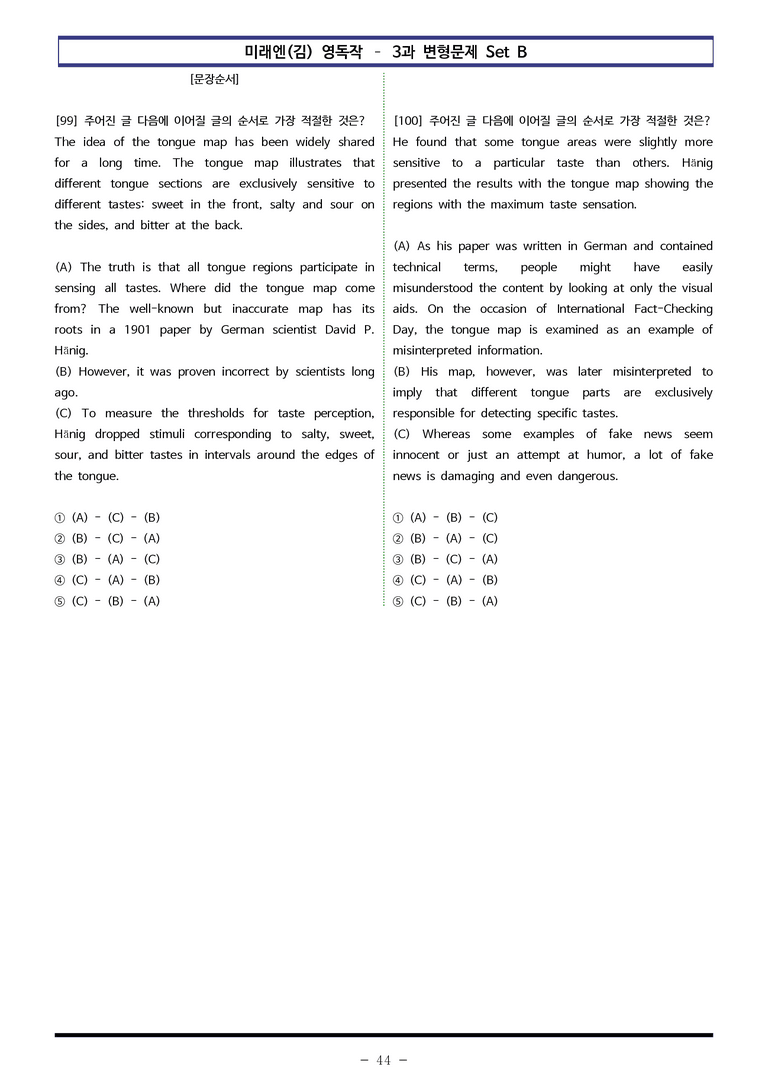 미래엔(김) 영독작 - 3과 변형문제 Set B

[문장순서]

[99] 주어진 글 다음에 이어질 글의 순서로 가장 적절한 것은?
The idea of the tongue map has been widely shared for a long time. The tongue map illustrates that different tongue sections are exclusively sensitive to different tastes: sweet in the front, salty and sour on the sides, and bitter at the back.

(A) The truth is that all tongue regions participate in sensing all tastes. Where did the tongue map come from? The well-known but inaccurate map has its roots in a 1901 paper by German scientist David P. Hänig.
(B) However, it was proven incorrect by scientists long ago.
(C) To measure the thresholds for taste perception, Hänig dropped stimuli corresponding to salty, sweet, sour, and bitter tastes in intervals around the edges of the tongue.

① (A) - (C) - (B)
② (B) - (C) - (A)
③ (B) - (A) - (C)
④ (C) - (A) - (B)
⑤ (C) - (B) - (A)

[100] 주어진 글 다음에 이어질 글의 순서로 가장 적절한 것은?
He found that some tongue areas were slightly more sensitive to a particular taste than others. Hänig presented the results with the tongue map showing the regions with the maximum taste sensation.

(A) As his paper was written in German and contained technical terms, people might have easily misunderstood the content by looking at only the visual aids. On the occasion of International Fact-Checking Day, the tongue map is examined as an example of misinterpreted information.
(B) His map, however, was later misinterpreted to imply that different tongue parts are exclusively responsible for detecting specific tastes.
(C) Whereas some examples of fake news seem innocent or just an attempt at humor, a lot of fake news is damaging and even dangerous.

① (A) - (B) - (C)
② (B) - (A) - (C)
③ (B) - (C) - (A)
④ (C) - (A) - (B)
⑤ (C) - (B) - (A)

- 44 -